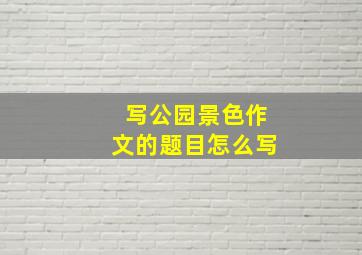 写公园景色作文的题目怎么写